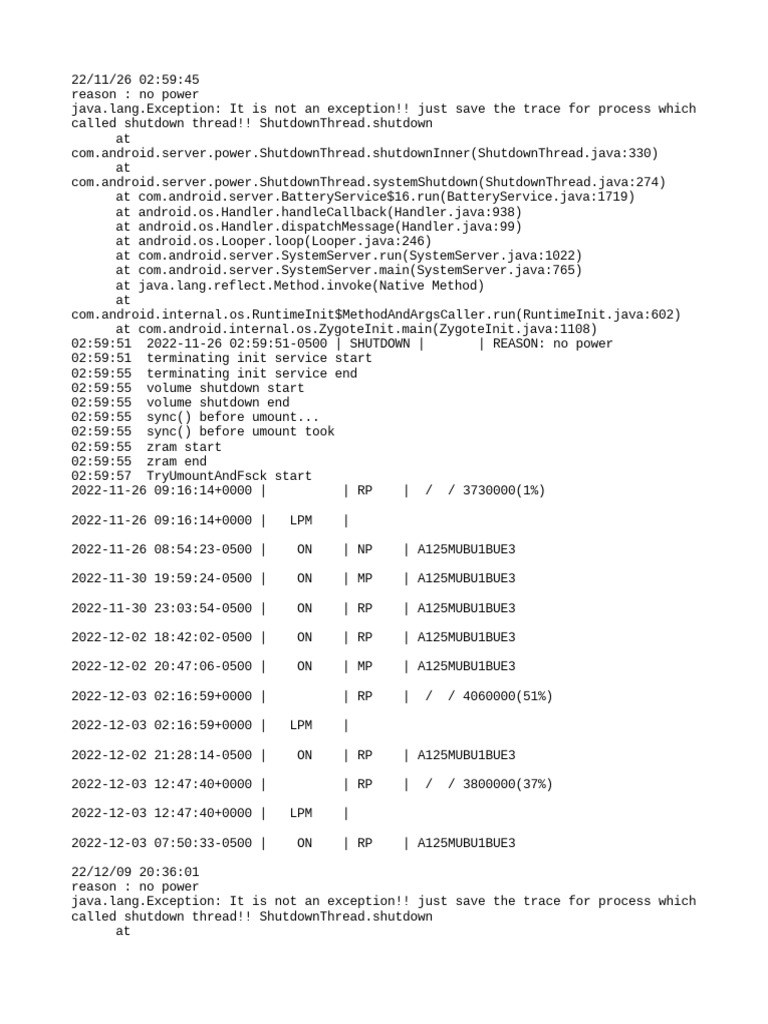 22/11/26 02:59:45
reason : no power
java.lang.Exception: It is not an exception!! just save the trace for process which called shutdown thread!! ShutdownThread.shutdown
at
com.android.server.power.ShutdownThread.shutdownInner(ShutdownThread.java:330)
at
com.android.server.power.ShutdownThread.systemShutdown(ShutdownThread.java:274)
at com.android.server.BatteryService$16.run(BatteryService.java:1719)
at android.os.Handler.handleCallback(Handler.java:938)
at android.os.Handler.dispatchMessage(Handler.java:99)
at android.os.Looper.loop(Looper.java:246)
at com.android.server.SystemServer.run(SystemServer.java:1022)
at com.android.server.SystemServer.main(SystemServer.java:765)
at java.lang.reflect.Method.invoke(Native Method)
at
com.android.internal.os.RuntimeInit$MethodAndArgsCaller.run(RuntimeInit.java:602)
at com.android.internal.os.ZygoteInit.main(ZygoteInit.java:1108)
02:59:51 2022-11-26 02:59:51-0500 | SHUTDOWN | | REASON: no power
02:59:51 terminating init service start
02:59:55 terminating init service end
02:59:55 volume shutdown start
02:59:55 volume shutdown end
02:59:55 sync() before umount...
02:59:55 sync() before umount took
02:59:55 zram start
02:59:55 zram end
02:59:57 TryUmountAndFsck start
2022-11-26 09:16:14+0000 | | RP | / / 3730000(1%)

2022-11-26 09:16:14+0000 | LPM |

2022-11-26 08:54:23-0500 | ON | NP | A125MUBU1BUE3

2022-11-30 19:59:24-0500 | ON | MP | A125MUBU1BUE3

2022-11-30 23:03:54-0500 | ON | RP | A125MUBU1BUE3

2022-12-02 18:42:02-0500 | ON | RP | A125MUBU1BUE3

2022-12-02 20:47:06-0500 | ON | MP | A125MUBU1BUE3

2022-12-03 02:16:59+0000 | | RP | / / 4060000(51%)

2022-12-03 02:16:59+0000 | LPM |

2022-12-02 21:28:14-0500 | ON | RP | A125MUBU1BUE3

2022-12-03 12:47:40+0000 | | RP | / / 3800000(37%)

2022-12-03 12:47:40+0000 | LPM |

2022-12-03 07:50:33-0500 | ON | RP | A125MUBU1BUE3

22/12/09 20:36:01
reason : no power
java.lang.Exception: It is not an exception!! just save the trace for process which called shutdown thread!! ShutdownThread.shutdown
at